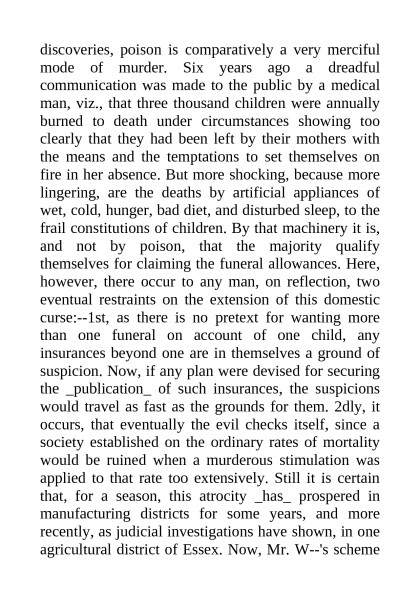 discoveries, poison is comparatively a very merciful mode of murder. Six years ago a dreadful communication was made to the public by a medical man, viz., that three thousand children were annually burned to death under circumstances showing too clearly that they had been left by their mothers with the means and the temptations to set themselves on fire in her absence. But more shocking, because more lingering, are the deaths by artificial appliances of wet, cold, hunger, bad diet, and disturbed sleep, to the frail constitutions of children. By that machinery it is, and not by poison, that the majority qualify themselves for claiming the funeral allowances. Here, however, there occur to any man, on reflection, two eventual restraints on the extension of this domestic curse:--1st, as there is no pretext for wanting more than one funeral on account of one child, any insurances beyond one are in themselves a ground of suspicion. Now, if any plan were devised for securing the _publication_ of such insurances, the suspicions would travel as fast as the grounds for them. 2dly, it occurs, that eventually the evil checks itself, since a society established on the ordinary rates of mortality would be ruined when a murderous stimulation was applied to that rate too extensively. Still it is certain that, for a season, this atrocity _has_ prospered in manufacturing districts for some years, and more recently, as judicial investigations have shown, in one agricultural district of Essex. Now, Mr. W--'s scheme